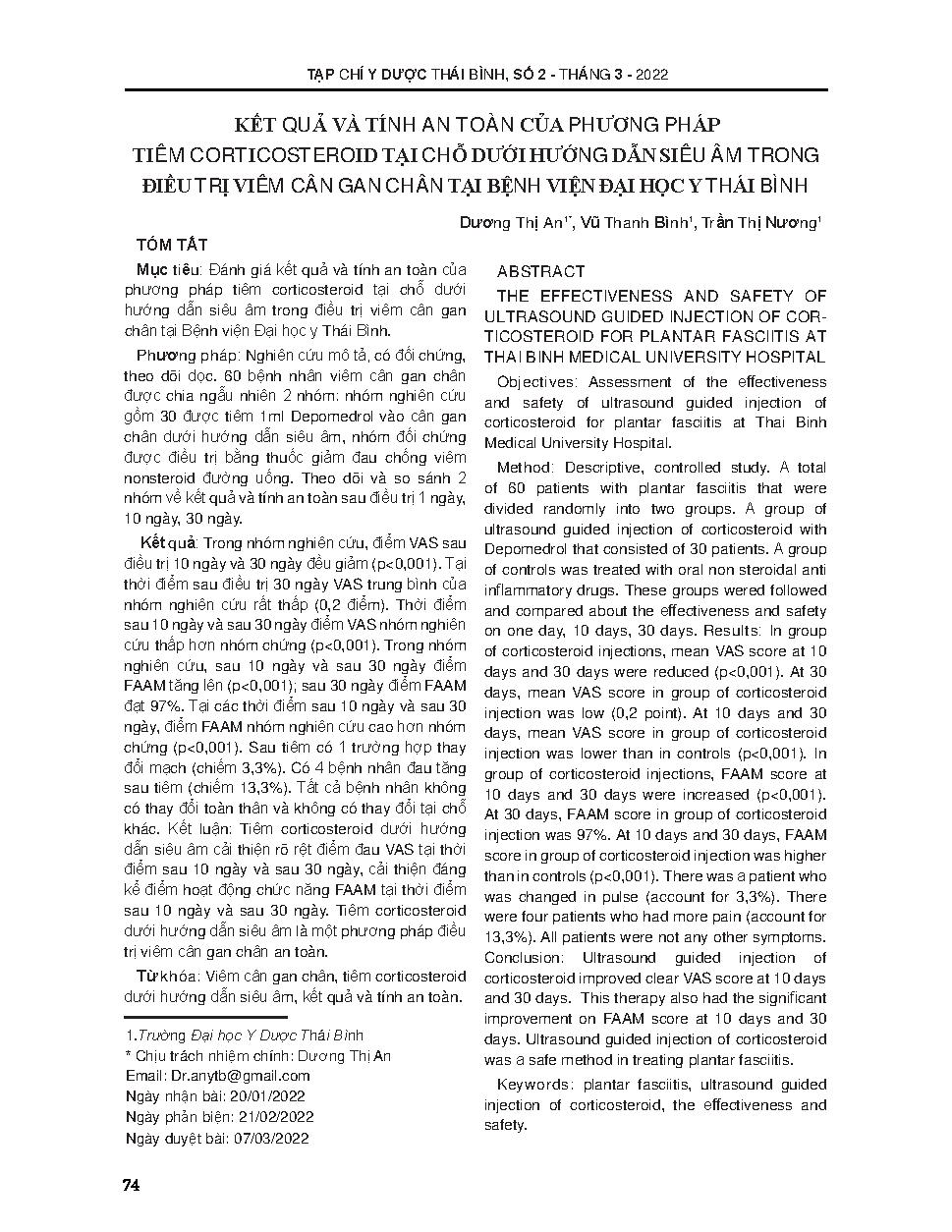 TẠP CHÍ Y DƯỢC THÁI BÌNH, SỐ 2 - THÁNG 3 - 2022

KẾT QUẢ VÀ TÍNH AN TOÀN CỦA PHƯƠNG PHÁP TIÊM CORTICOSTEROID TẠI CHỖ DƯỚI HƯỚNG DẪN SIÊU ÂM TRONG ĐIỀU TRỊ VIÊM CÂN GAN CHÂN TẠI BỆNH VIỆN ĐẠI HỌC Y THÁI BÌNH

Dương Thị An$^{1*}$, Vũ Thanh Bình$^{1}$, Trần Thị Nương$^{1}$

TÓM TẮT

Mục tiêu: Đánh giá kết quả và tính an toàn của phương pháp tiêm corticosteroid tại chỗ dưới hướng dẫn siêu âm trong điều trị viêm cân gan chân tại Bệnh viện Đại học y Thái Bình.

Phương pháp: Nghiên cứu mô tả, có đối chứng, theo dõi dọc. 60 bệnh nhân viêm cân gan chân được chia ngẫu nhiên 2 nhóm: nhóm nghiên cứu gồm 30 được tiêm 1ml Depomedrol vào cân gan chân dưới hướng dẫn siêu âm, nhóm đối chứng được điều trị bằng thuốc giảm đau chống viêm nonsteroid đường uống. Theo dõi và so sánh 2 nhóm về kết quả và tính an toàn sau điều trị 1 ngày, 10 ngày, 30 ngày.

Kết quả: Trong nhóm nghiên cứu, điểm VAS sau điều trị 10 ngày và 30 ngày đều giảm (p<0,001). Tại thời điểm sau điều trị 30 ngày VAS trung bình của nhóm nghiên cứu rất thấp (0,2 điểm). Thời điểm sau 10 ngày và sau 30 ngày điểm VAS nhóm nghiên cứu thấp hơn nhóm chứng (p<0,001). Trong nhóm nghiên cứu, sau 10 ngày và sau 30 ngày điểm FAAM tăng lên (p<0,001); sau 30 ngày điểm FAAM đạt 97%. Tại các thời điểm sau 10 ngày và sau 30 ngày, điểm FAAM nhóm nghiên cứu cao hơn nhóm chứng (p<0,001). Sau tiêm có 1 trường hợp thay đổi mạch (chiếm 3,3%). Có 4 bệnh nhân đau tăng sau tiêm (chiếm 13,3%). Tất cả bệnh nhân không có thay đổi toàn thân và không có thay đổi tại chỗ khác. Kết luận: Tiêm corticosteroid dưới hướng dẫn siêu âm cải thiện rõ rệt điểm đau VAS tại thời điểm sau 10 ngày và sau 30 ngày, cải thiện đáng kể điểm hoạt động chức năng FAAM tại thời điểm sau 10 ngày và sau 30 ngày. Tiêm corticosteroid dưới hướng dẫn siêu âm là một phương pháp điều trị viêm cân gan chân an toàn.

Từ khóa: Viêm cân gan chân, tiêm corticosteroid dưới hướng dẫn siêu âm, kết quả và tính an toàn.

1.Trường Đại học Y Dược Thái Bình
* Chịu trách nhiệm chính: Dương Thị An
Email: Dr.anytb@gmail.com
Ngày nhận bài: 20/01/2022
Ngày phản biện: 21/02/2022
Ngày duyệt bài: 07/03/2022

ABSTRACT

THE EFFECTIVENESS AND SAFETY OF ULTRASOUND GUIDED INJECTION OF CORTICOSTEROID FOR PLANTAR FASCIITIS AT THAI BINH MEDICAL UNIVERSITY HOSPITAL

Objectives: Assessment of the effectiveness and safety of ultrasound guided injection of corticosteroid for plantar fasciitis at Thai Binh Medical University Hospital.

Method: Descriptive, controlled study. A total of 60 patients with plantar fasciitis that were divided randomly into two groups. A group of ultrasound guided injection of corticosteroid with Depomedrol that consisted of 30 patients. A group of controls was treated with oral non steroidal anti inflammatory drugs. These groups wered followed and compared about the effectiveness and safety on one day, 10 days, 30 days. Results: In group of corticosteroid injections, mean VAS score at 10 days and 30 days were reduced (p<0,001). At 30 days, mean VAS score in group of corticosteroid injection was low (0,2 point). At 10 days and 30 days, mean VAS score in group of corticosteroid injection was lower than in controls (p<0,001). In group of corticosteroid injections, FAAM score at 10 days and 30 days were increased (p<0,001). At 30 days, FAAM score in group of corticosteroid injection was 97%. At 10 days and 30 days, FAAM score in group of corticosteroid injection was higher than in controls (p<0,001). There was a patient who was changed in pulse (account for 3,3%). There were four patients who had more pain (account for 13,3%). All patients were not any other symptoms. Conclusion: Ultrasound guided injection of corticosteroid improved clear VAS score at 10 days and 30 days. This therapy also had the significant improvement on FAAM score at 10 days and 30 days. Ultrasound guided injection of corticosteroid was a safe method in treating plantar fasciitis.

Keywords: plantar fasciitis, ultrasound guided injection of corticosteroid, the effectiveness and safety.

74